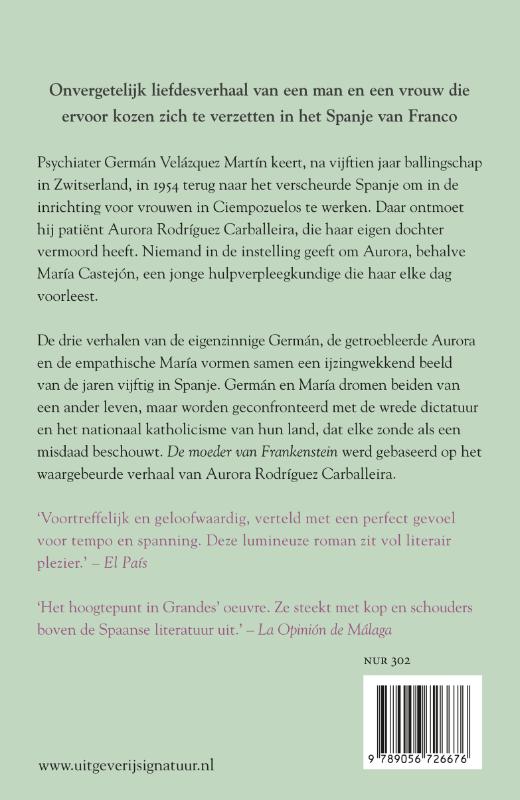 Onvergetelijk liefdesverhaal van een man en een vrouw die ervoor kozen zich te verzetten in het Spanje van Franco

Psychiater Germán Velázquez Martín keert, na vijftien jaar ballingschap in Zwitserland, in 1954 terug naar het verscheurde Spanje om in de inrichting voor vrouwen in Ciempozuelos te werken. Daar ontmoet hij patiënt Aurora Rodríguez Carballeira, die haar eigen dochter vermoord heeft. Niemand in de instelling geeft om Aurora, behalve María Castejón, een jonge hulpverpleegkundige die haar elke dag voorleest.

De drie verhalen van de eigenzinnige Germán, de getroebleerde Aurora en de empathische María vormen samen een ijzingwekkend beeld van de jaren vijftig in Spanje. Germán en María dromen beiden van een ander leven, maar worden geconfronteerd met de wrede dictatuur en het nationaal katholicisme van hun land, dat elke zonde als een misdaad beschouwt. De moeder van Frankenstein werd gebaseerd op het waargebeurde verhaal van Aurora Rodríguez Carballeira.

'Voortreffelijk en geloofwaardig, verteld met een perfect gevoel voor tempo en spanning. Deze lumineuze roman zit vol literair plezier.' – El País

'Het hoogtepunt in Grandes' oeuvre. Ze steekt met kop en schouders boven de Spaanse literatuur uit.' – La Opinión de Málaga

NUR 302

9 789056 726676

www.uitgeverijsignatuur.nl